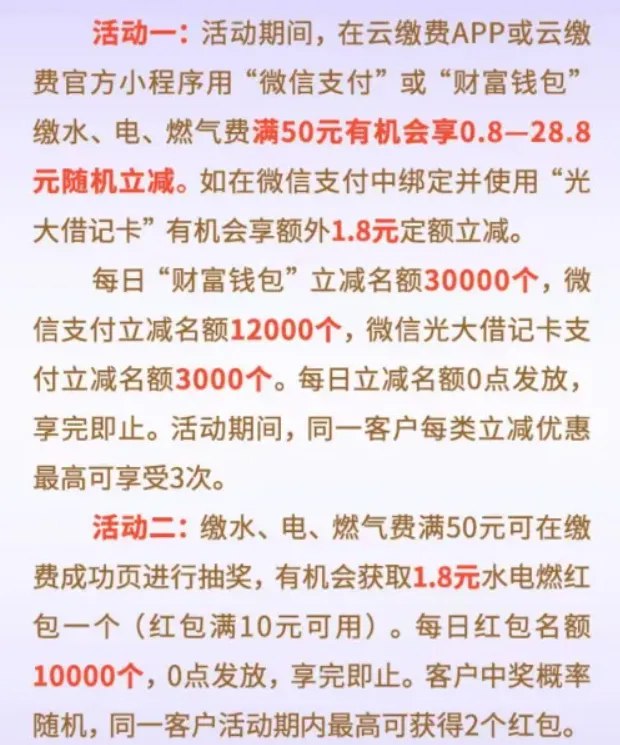 活动一：活动期间，在云缴费APP或云缴费官方小程序用“微信支付”或“财富钱包”缴水、电、燃气费满50元有机会享0.8—28.8元随机立减。如在微信支付中绑定并使用“光大借记卡”有机会享额外1.8元定额立减。

每日“财富钱包”立减名额30000个，微信支付立减名额12000个，微信光大借记卡支付立减名额3000个。每日立减名额0点发放，享完即止。活动期间，同一客户每类立减优惠最高可享受3次。

活动二：缴水、电、燃气费满50元可在缴费成功页进行抽奖，有机会获取1.8元水电燃红包一个（红包满10元可用）。每日红包名额10000个，0点发放，享完即止。客户中奖概率随机，同一客户活动期内最高可获得2个红包。